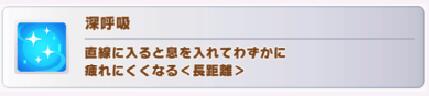 深呼吸

直線に入ると息を入れてわずかに疲れにくくなる＜長距離＞